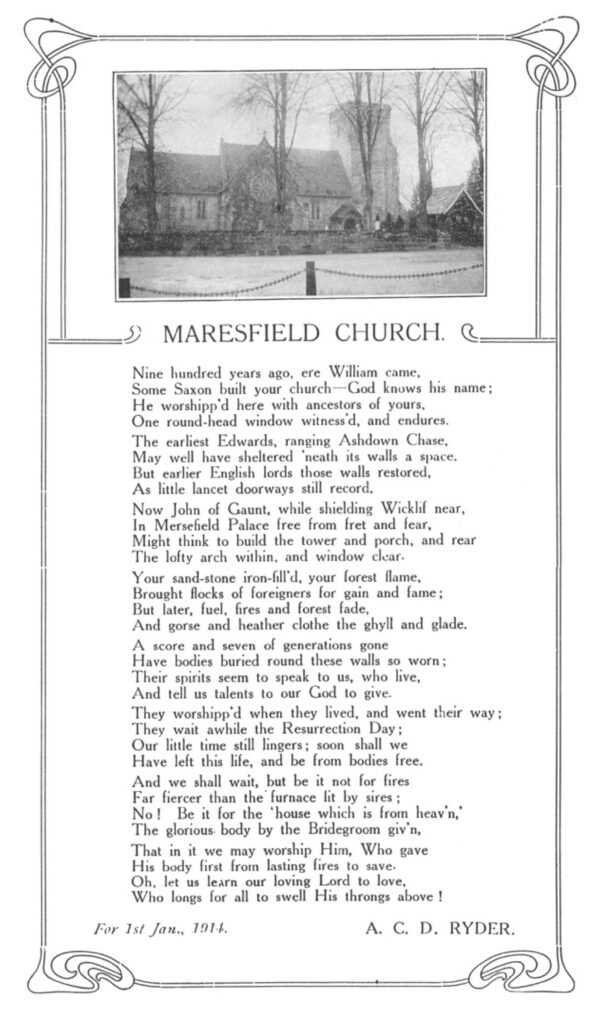 MARESFIELD CHURCH.

Nine hundred years ago, ere William came,
Some Saxon built your church—God knows his name;
He worshipp'd here with ancestors of yours,
One round-head window witness'd, and endures.

The earliest Edwards, ranging Ashdown Chase,
May well have sheltered 'neath its walls a space.
But earlier English lords those walls restored,
As little lancet doorways still record.

Now John of Gaunt, while shielding Wicklif near,
In Mersefield Palace free from fret and fear,
Might think to build the tower and porch, and rear
The lofty arch within, and window clear.

Your sand-stone iron-fill'd, your forest flame,
Brought flocks of foreigners for gain and fame;
But later, fuel, fires and forest fade,
And gorse and heather clothe the ghyll and glade.

A score and seven of generations gone
Have bodies buried round these walls so worn;
Their spirits seem to speak to us, who live,
And tell us talents to our God to give.

They worshipp'd when they lived, and went their way;
They wait awhile the Resurrection Day;
Our little time still lingers; soon shall we
Have left this life, and be from bodies free.

And we shall wait, but be it not for fires
Far fiercer than the furnace lit by sires;
No! Be it for the 'house which is from heav'n,'
The glorious body by the Bridegroom giv'n,

That in it we may worship Him, Who gave
His body first from lasting fires to save.
Oh, let us learn our loving Lord to love,
Who longs for all to swell His throngs above!

For 1st Jan., 1914.
A. C. D. RYDER.